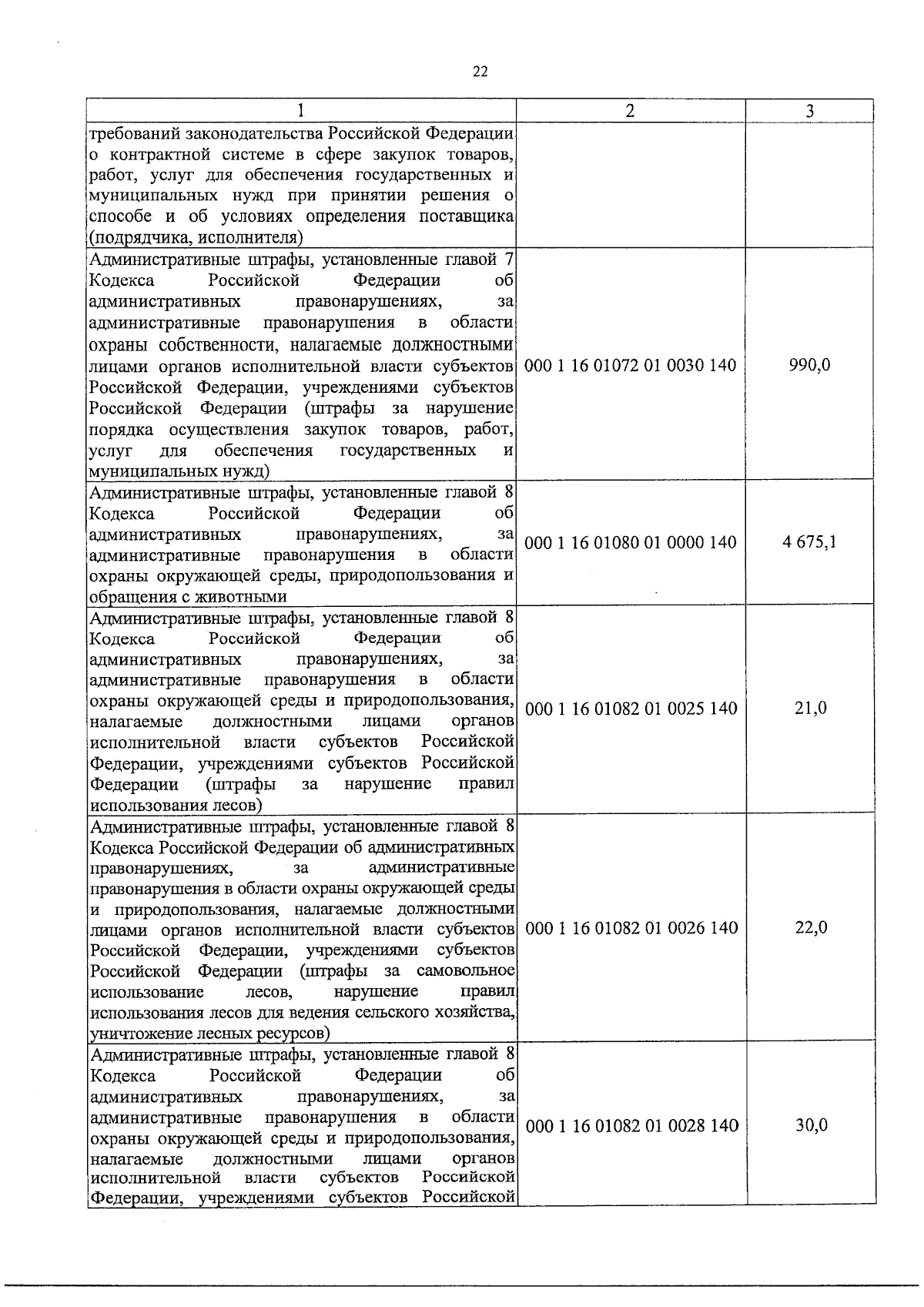 22

| 1 | 2 | 3 |
|---|---|---|
| требований законодательства Российской Федерации о контрактной системе в сфере закупок товаров, работ, услуг для обеспечения государственных и муниципальных нужд при принятии решения о способе и об условиях определения поставщика (подрядчика, исполнителя) | | |
| Административные штрафы, установленные главой 7 Кодекса Российской Федерации об административных правонарушениях, за административные правонарушения в области охраны собственности, налагаемые должностными лицами органов исполнительной власти субъектов Российской Федерации, учреждениями субъектов Российской Федерации (штрафы за нарушение порядка осуществления закупок товаров, работ, услуг для обеспечения государственных и муниципальных нужд) | 000 1 16 01072 01 0030 140 | 990,0 |
| Административные штрафы, установленные главой 8 Кодекса Российской Федерации об административных правонарушениях, за административные правонарушения в области охраны окружающей среды, природопользования и обращения с животными | 000 1 16 01080 01 0000 140 | 4 675,1 |
| Административные штрафы, установленные главой 8 Кодекса Российской Федерации об административных правонарушениях, за административные правонарушения в области охраны окружающей среды и природопользования, налагаемые должностными лицами органов исполнительной власти субъектов Российской Федерации, учреждениями субъектов Российской Федерации (штрафы за нарушение правил использования лесов) | 000 1 16 01082 01 0025 140 | 21,0 |
| Административные штрафы, установленные главой 8 Кодекса Российской Федерации об административных правонарушениях, за административные правонарушения в области охраны окружающей среды и природопользования, налагаемые должностными лицами органов исполнительной власти субъектов Российской Федерации, учреждениями субъектов Российской Федерации (штрафы за самовольное использование лесов, нарушение правил использования лесов для ведения сельского хозяйства, уничтожение лесных ресурсов) | 000 1 16 01082 01 0026 140 | 22,0 |
| Административные штрафы, установленные главой 8 Кодекса Российской Федерации об административных правонарушениях, за административные правонарушения в области охраны окружающей среды и природопользования, налагаемые должностными лицами органов исполнительной власти субъектов Российской Федерации, учреждениями субъектов Российской | 000 1 16 01082 01 0028 140 | 30,0 |